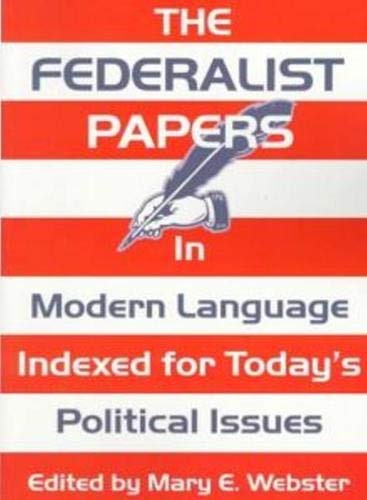 THE
FEDERALIST
PAPERS
In
Modern Language
Indexed for Today's
Political Issues
Edited by Mary E. Webster